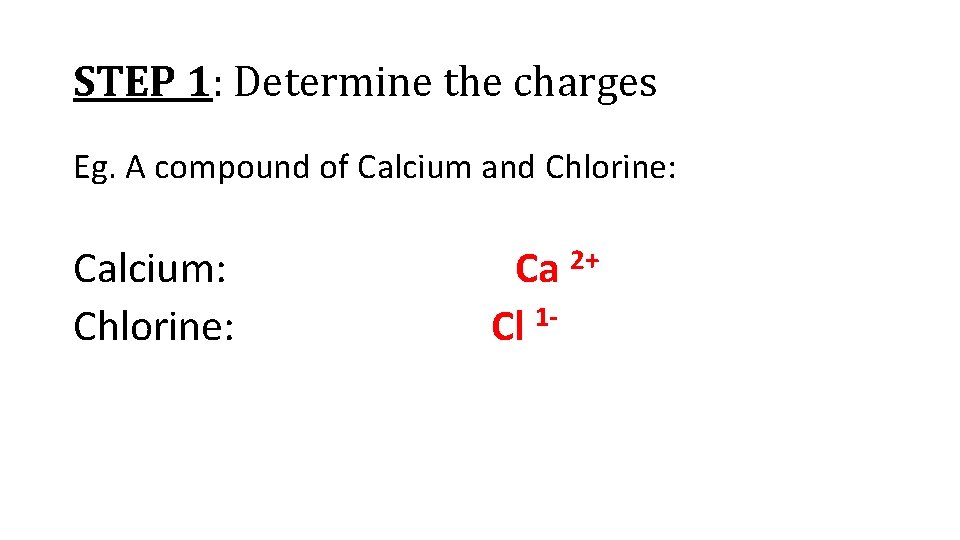 STEP 1: Determine the charges

Eg. A compound of Calcium and Chlorine:

Calcium: $Ca^{2+}$
Chlorine: $Cl^{1-}$